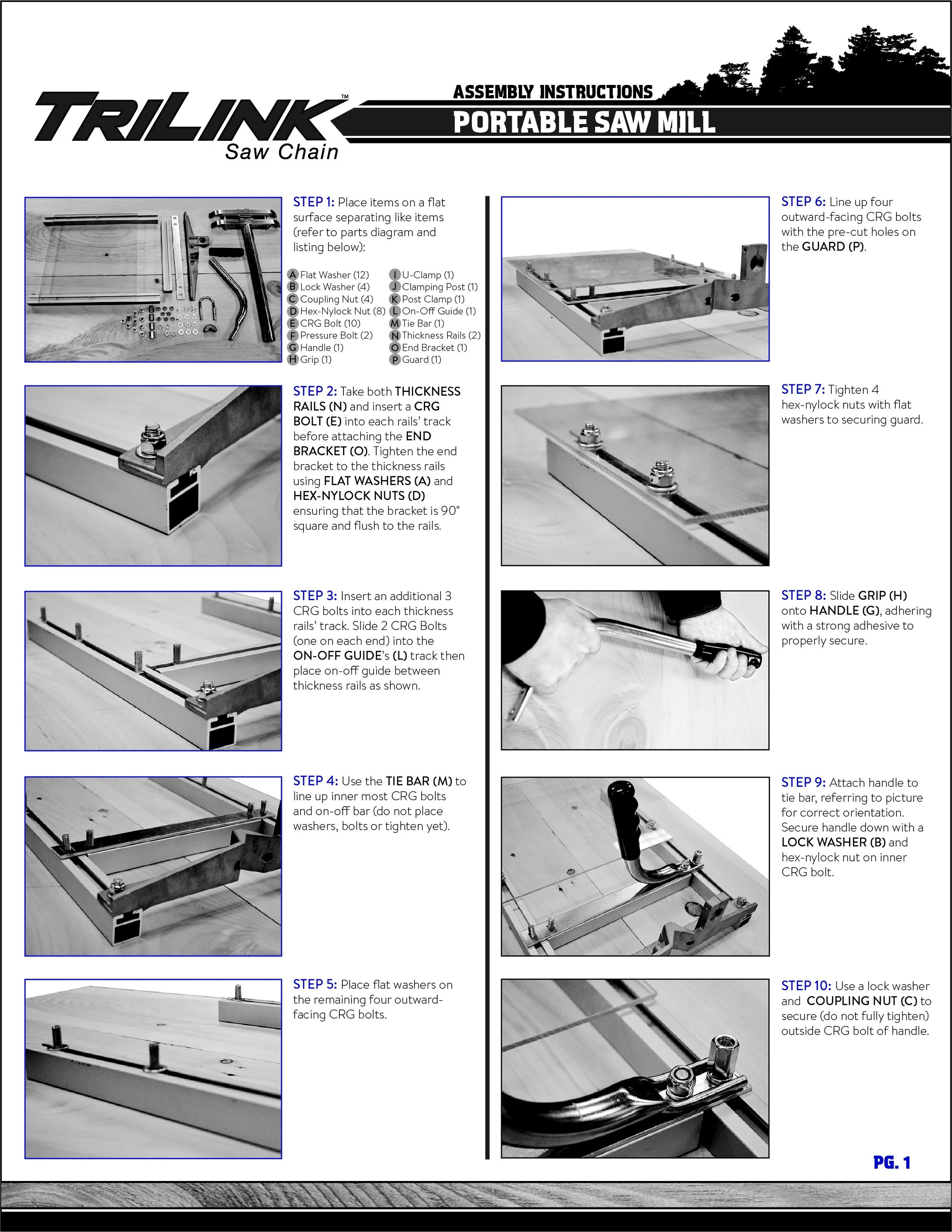 TRILINK™
Saw Chain

ASSEMBLY INSTRUCTIONS
PORTABLE SAW MILL

STEP 1: Place items on a flat surface separating like items (refer to parts diagram and listing below):

A Flat Washer (12)
B Lock Washer (4)
C Coupling Nut (4)
D Hex-Nylock Nut (8)
E CRG Bolt (10)
F Pressure Bolt (2)
G Handle (1)
H Grip (1)
I U-Clamp (1)
J Clamping Post (1)
K Post Clamp (1)
L On-Off Guide (1)
M Tie Bar (1)
N Thickness Rails (2)
O End Bracket (1)
P Guard (1)

STEP 2: Take both THICKNESS RAILS (N) and insert a CRG BOLT (E) into each rails' track before attaching the END BRACKET (O). Tighten the end bracket to the thickness rails using FLAT WASHERS (A) and HEX-NYLOCK NUTS (D) ensuring that the bracket is 90° square and flush to the rails.

STEP 3: Insert an additional 3 CRG bolts into each thickness rails' track. Slide 2 CRG Bolts (one on each end) into the ON-OFF GUIDE's (L) track then place on-off guide between thickness rails as shown.

STEP 4: Use the TIE BAR (M) to line up inner most CRG bolts and on-off bar (do not place washers, bolts or tighten yet).

STEP 5: Place flat washers on the remaining four outward-facing CRG bolts.

STEP 6: Line up four outward-facing CRG bolts with the pre-cut holes on the GUARD (P).

STEP 7: Tighten 4 hex-nylock nuts with flat washers to securing guard.

STEP 8: Slide GRIP (H) onto HANDLE (G), adhering with a strong adhesive to properly secure.

STEP 9: Attach handle to tie bar, referring to picture for correct orientation. Secure handle down with a LOCK WASHER (B) and hex-nylock nut on inner CRG bolt.

STEP 10: Use a lock washer and COUPLING NUT (C) to secure (do not fully tighten) outside CRG bolt of handle.

PG. 1